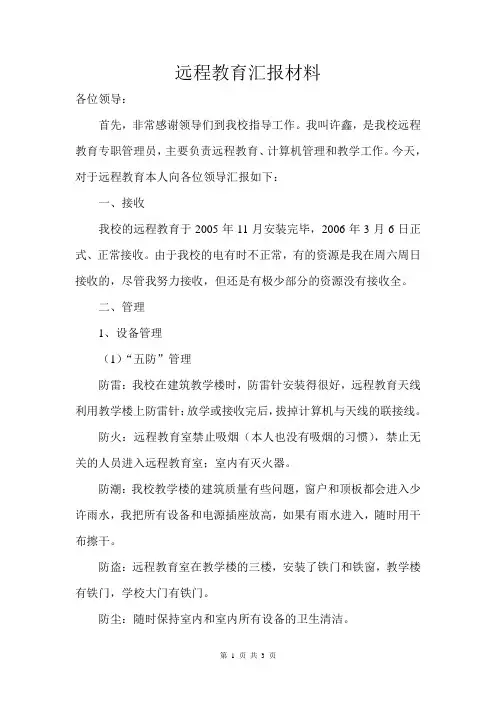 远程教育汇报材料

各位领导：

首先，非常感谢领导们到我校指导工作。我叫许鑫，是我校远程教育专职管理员，主要负责远程教育、计算机管理和教学工作。今天，对于远程教育本人向各位领导汇报如下：

一、接收

我校的远程教育于 2005 年 11 月安装完毕，2006 年 3 月 6 日正式、正常接收。由于我校的电有时不正常，有的资源是我在周六周日接收的，尽管我努力接收，但还是有极少部分的资源没有接收全。

二、管理

1、设备管理

（1）“五防”管理

防雷：我校在建筑教学楼时，防雷针安装得很好，远程教育天线利用教学楼上防雷针；放学或接收完后，拔掉计算机与天线的联接线。

防火：远程教育室禁止吸烟（本人也没有吸烟的习惯），禁止无关的人员进入远程教育室；室内有灭火器。

防潮：我校教学楼的建筑质量有些问题，窗户和顶板都会进入少许雨水，我把所有设备和电源插座放高，如果有雨水进入，随时用干布擦干。

防盗：远程教育室在教学楼的三楼，安装了铁门和铁窗，教学楼有铁门，学校大门有铁门。

防尘：随时保持室内和室内所有设备的卫生清洁。

第 1 页 共 3 页